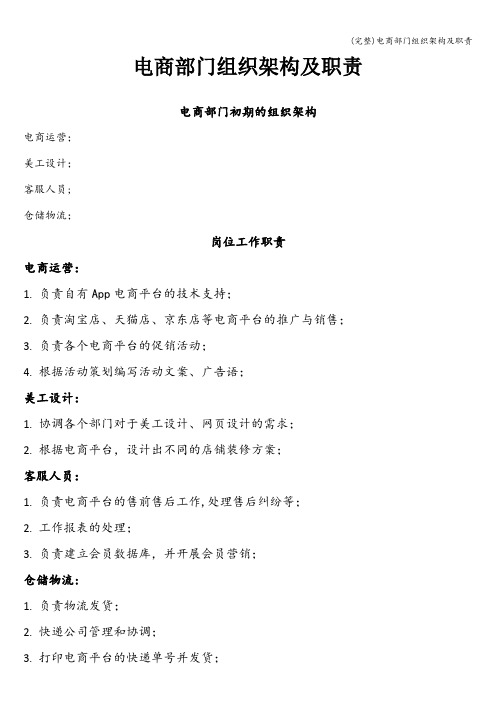 (完整)电商部门组织架构及职责

电商部门组织架构及职责

电商部门初期的组织架构

电商运营:

美工设计:

客服人员:

仓储物流:

岗位工作职责

电商运营:

1. 负责自有 App 电商平台的技术支持;

2. 负责淘宝店、天猫店、京东店等电商平台的推广与销售;

3. 负责各个电商平台的促销活动;

4. 根据活动策划编写活动文案、广告语;

美工设计:

1. 协调各个部门对于美工设计、网页设计的需求;

2. 根据电商平台，设计出不同的店铺装修方案;

客服人员:

1. 负责电商平台的售前售后工作,处理售后纠纷等;

2. 工作报表的处理;

3. 负责建立会员数据库，并开展会员营销;

仓储物流:

1. 负责物流发货;

2. 快递公司管理和协调;

3. 打印电商平台的快递单号并发货;